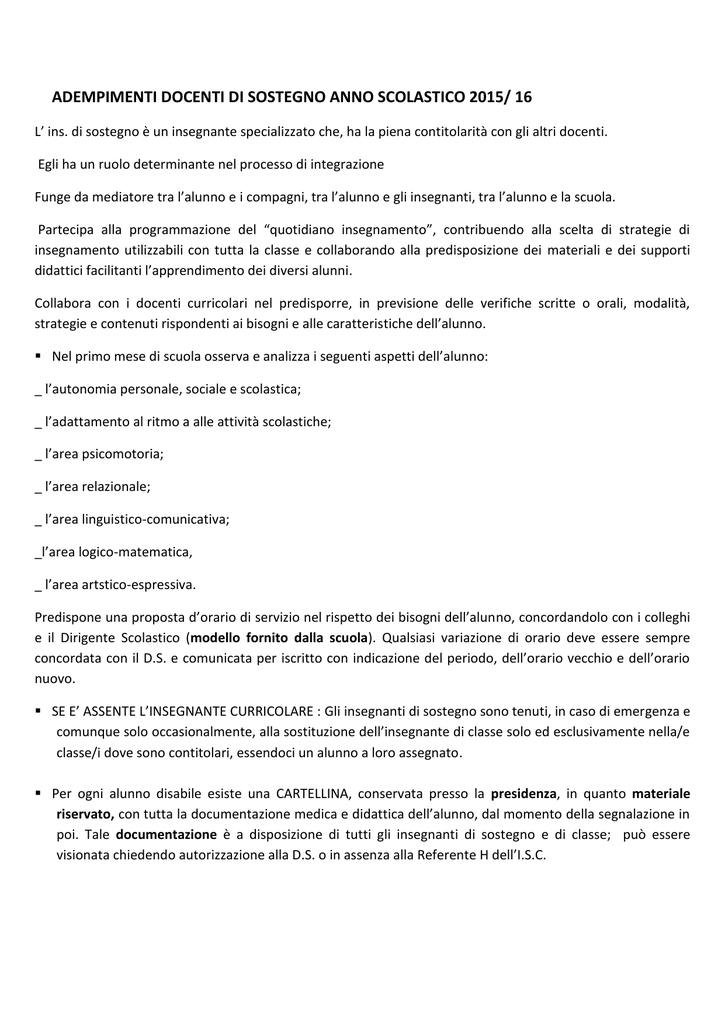 ADEMPIMENTI DOCENTI DI SOSTEGNO ANNO SCOLASTICO 2015/ 16

L' ins. di sostegno è un insegnante specializzato che, ha la piena contitolarità con gli altri docenti.

Egli ha un ruolo determinante nel processo di integrazione

Funge da mediatore tra l'alunno e i compagni, tra l'alunno e gli insegnanti, tra l'alunno e la scuola.

Partecipa alla programmazione del "quotidiano insegnamento", contribuendo alla scelta di strategie di insegnamento utilizzabili con tutta la classe e collaborando alla predisposizione dei materiali e dei supporti didattici facilitanti l'apprendimento dei diversi alunni.

Collabora con i docenti curricolari nel predisporre, in previsione delle verifiche scritte o orali, modalità, strategie e contenuti rispondenti ai bisogni e alle caratteristiche dell'alunno.

▪ Nel primo mese di scuola osserva e analizza i seguenti aspetti dell'alunno:

_ l'autonomia personale, sociale e scolastica;

_ l'adattamento al ritmo a alle attività scolastiche;

_ l'area psicomotoria;

_ l'area relazionale;

_ l'area linguistico-comunicativa;

_l'area logico-matematica,

_ l'area artstico-espressiva.

Predispone una proposta d'orario di servizio nel rispetto dei bisogni dell'alunno, concordandolo con i colleghi e il Dirigente Scolastico (modello fornito dalla scuola). Qualsiasi variazione di orario deve essere sempre concordata con il D.S. e comunicata per iscritto con indicazione del periodo, dell'orario vecchio e dell'orario nuovo.

▪ SE E' ASSENTE L'INSEGNANTE CURRICOLARE : Gli insegnanti di sostegno sono tenuti, in caso di emergenza e comunque solo occasionalmente, alla sostituzione dell'insegnante di classe solo ed esclusivamente nella/e classe/i dove sono contitolari, essendoci un alunno a loro assegnato.

▪ Per ogni alunno disabile esiste una CARTELLINA, conservata presso la presidenza, in quanto materiale riservato, con tutta la documentazione medica e didattica dell'alunno, dal momento della segnalazione in poi. Tale documentazione è a disposizione di tutti gli insegnanti di sostegno e di classe; può essere visionata chiedendo autorizzazione alla D.S. o in assenza alla Referente H dell'I.S.C.